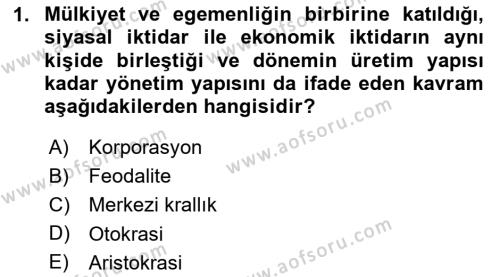 1. Mülkiyet ve egemenliğin birbirine katıldığı, siyasal iktidar ile ekonomik iktidarın aynı kişide birleştiği ve dönemin üretim yapısı kadar yönetim yapısını da ifade eden kavram aşağıdakilerden hangisidir?

A) Korporasyon
B) Feodalite
C) Merkezi krallık
D) Otokrasi
E) Aristokrasi

www.aofsoru.com